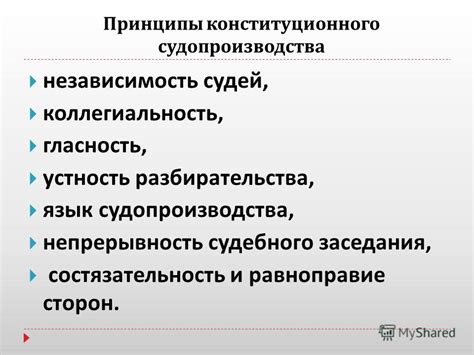 Принципы конституционного судопроизводства

независимость судей,

коллегиальность,

гласность,

устность разбирательства,

язык судопроизводства,

непрерывность судебного заседания,

состязательность и равноправие сторон.

MyShared